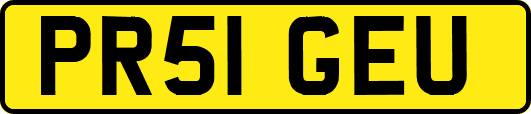 PR51 GEU